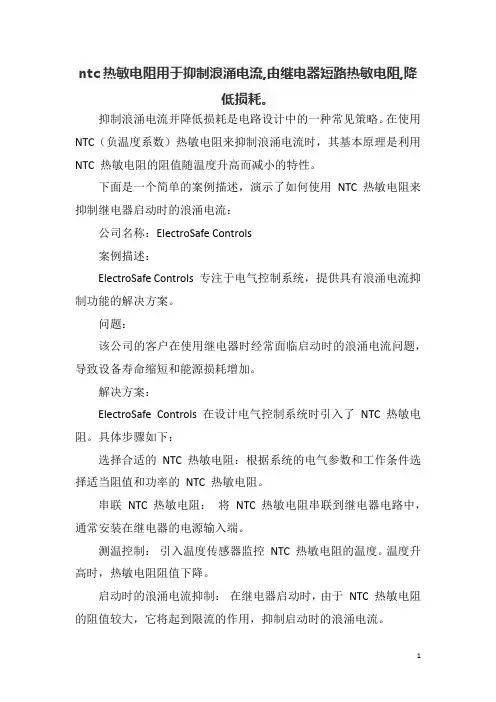 ntc热敏电阻用于抑制浪涌电流,由继电器短路热敏电阻,降低损耗。

抑制浪涌电流并降低损耗是电路设计中的一种常见策略。在使用 NTC（负温度系数）热敏电阻来抑制浪涌电流时，其基本原理是利用 NTC 热敏电阻的阻值随温度升高而减小的特性。

下面是一个简单的案例描述，演示了如何使用 NTC 热敏电阻来抑制继电器启动时的浪涌电流：

公司名称：ElectroSafe Controls

案例描述：

ElectroSafe Controls 专注于电气控制系统，提供具有浪涌电流抑制功能的解决方案。

问题：

该公司的客户在使用继电器时经常面临启动时的浪涌电流问题，导致设备寿命缩短和能源损耗增加。

解决方案：

ElectroSafe Controls 在设计电气控制系统时引入了 NTC 热敏电阻。具体步骤如下：

选择合适的 NTC 热敏电阻：根据系统的电气参数和工作条件选择适当阻值和功率的 NTC 热敏电阻。

串联 NTC 热敏电阻： 将 NTC 热敏电阻串联到继电器电路中，通常安装在继电器的电源输入端。

测温控制： 引入温度传感器监控 NTC 热敏电阻的温度。温度升高时，热敏电阻阻值下降。

启动时的浪涌电流抑制： 在继电器启动时，由于 NTC 热敏电阻的阻值较大，它将起到限流的作用，抑制启动时的浪涌电流。

1